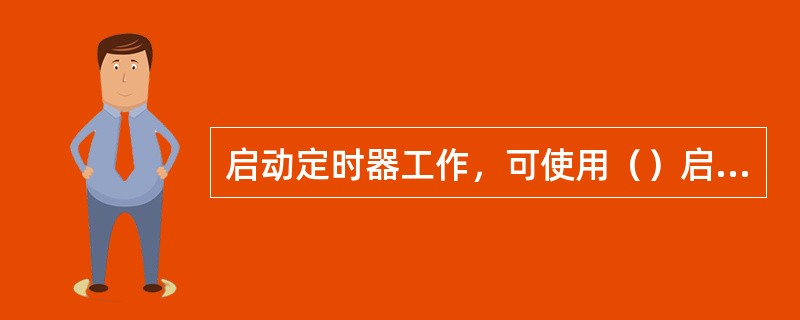 启动定时器工作，可使用（）启...